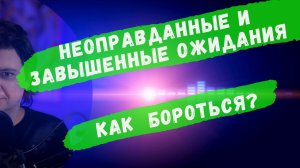 НЕОПРАВДАННЫЕ И ЗАВЫШЕННЫЕ ОЖИДАНИЯ

КАК БОРОТЬСЯ?